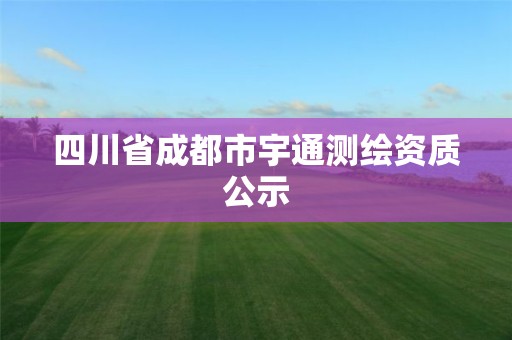 四川省成都市宇通测绘资质公示